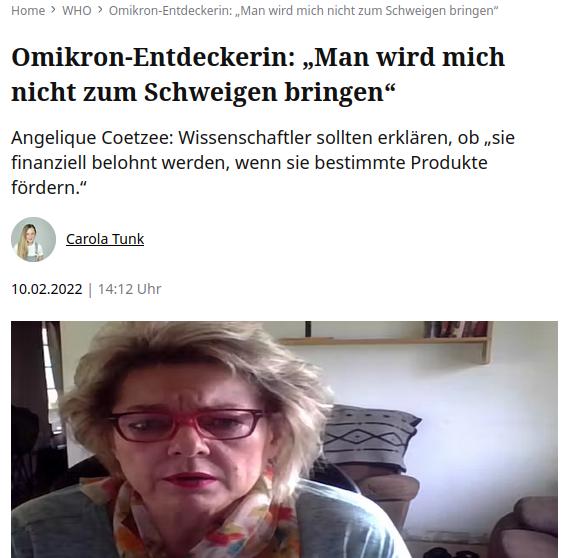 Home › WHO › Omikron-Entdeckerin: „Man wird mich nicht zum Schweigen bringen“

Omikron-Entdeckerin: „Man wird mich nicht zum Schweigen bringen“

Angelique Coetzee: Wissenschaftler sollten erklären, ob „sie finanziell belohnt werden, wenn sie bestimmte Produkte fördern.“

Carola Tunk

10.02.2022 | 14:12 Uhr